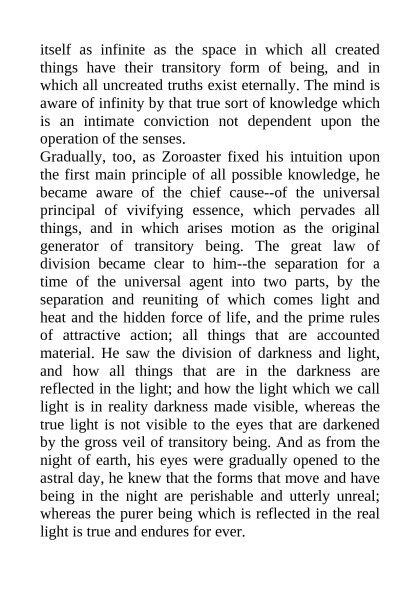 itself as infinite as the space in which all created things have their transitory form of being, and in which all uncreated truths exist eternally. The mind is aware of infinity by that true sort of knowledge which is an intimate conviction not dependent upon the operation of the senses.

Gradually, too, as Zoroaster fixed his intuition upon the first main principle of all possible knowledge, he became aware of the chief cause--of the universal principal of vivifying essence, which pervades all things, and in which arises motion as the original generator of transitory being. The great law of division became clear to him--the separation for a time of the universal agent into two parts, by the separation and reuniting of which comes light and heat and the hidden force of life, and the prime rules of attractive action; all things that are accounted material. He saw the division of darkness and light, and how all things that are in the darkness are reflected in the light; and how the light which we call light is in reality darkness made visible, whereas the true light is not visible to the eyes that are darkened by the gross veil of transitory being. And as from the night of earth, his eyes were gradually opened to the astral day, he knew that the forms that move and have being in the night are perishable and utterly unreal; whereas the purer being which is reflected in the real light is true and endures for ever.